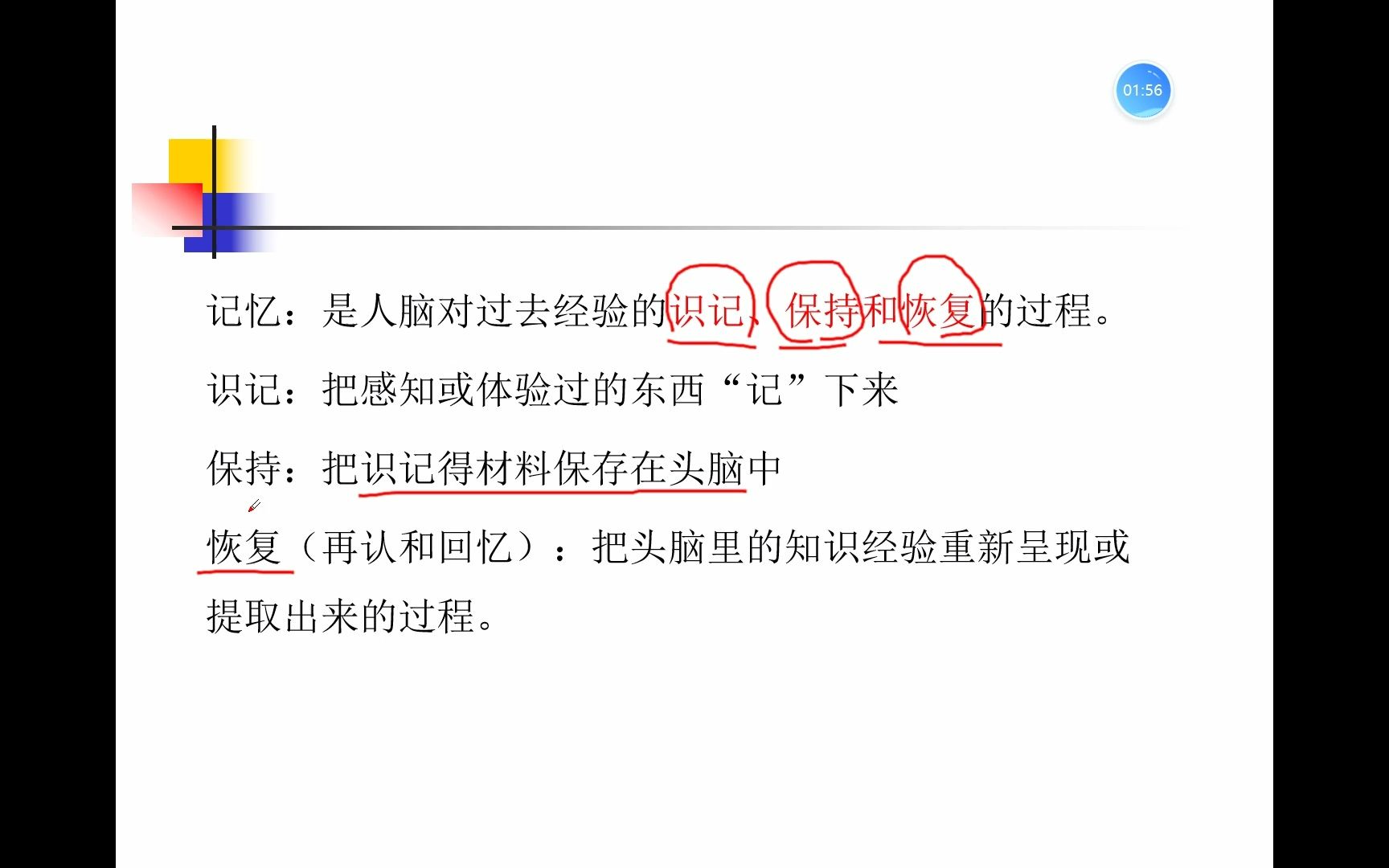 01:56

记忆：是人脑对过去经验的识记、保持和恢复的过程。

识记：把感知或体验过的东西“记”下来

保持：把识记得材料保存在头脑中

恢复（再认和回忆）：把头脑里的知识经验重新呈现或提取出来的过程。